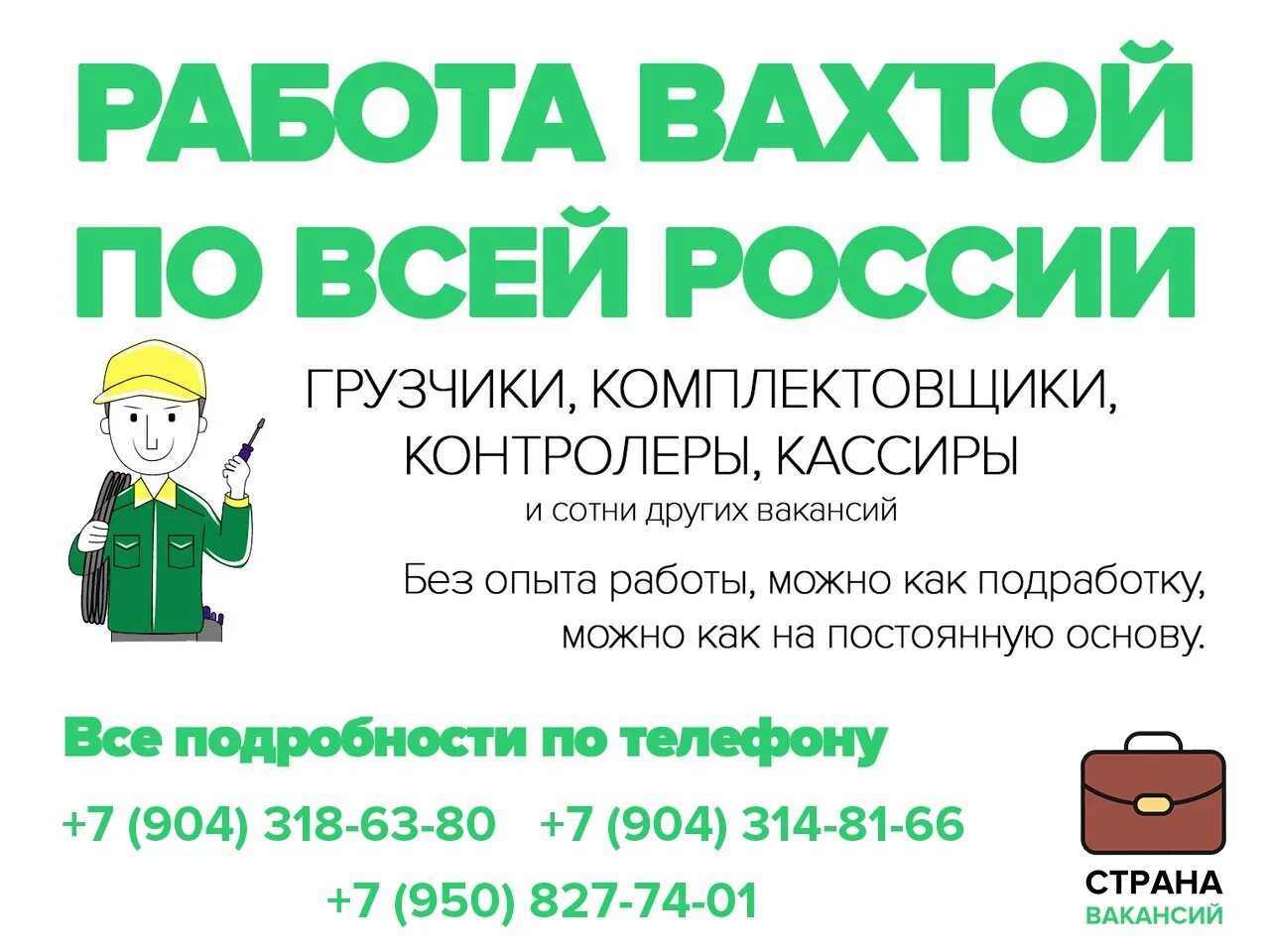 РАБОТА ВАХТОЙ ПО ВСЕЙ РОССИИ

ГРУЗЧИКИ, КОМПЛЕКТОВЩИКИ, КОНТРОЛЕРЫ, КАССИРЫ
и сотни других вакансий

Без опыта работы, можно как подработку, можно как на постоянную основу.

Все подробности по телефону

+7 (904) 318-63-80 +7 (904) 314-81-66
+7 (950) 827-74-01

СТРАНА ВАКАНСИЙ